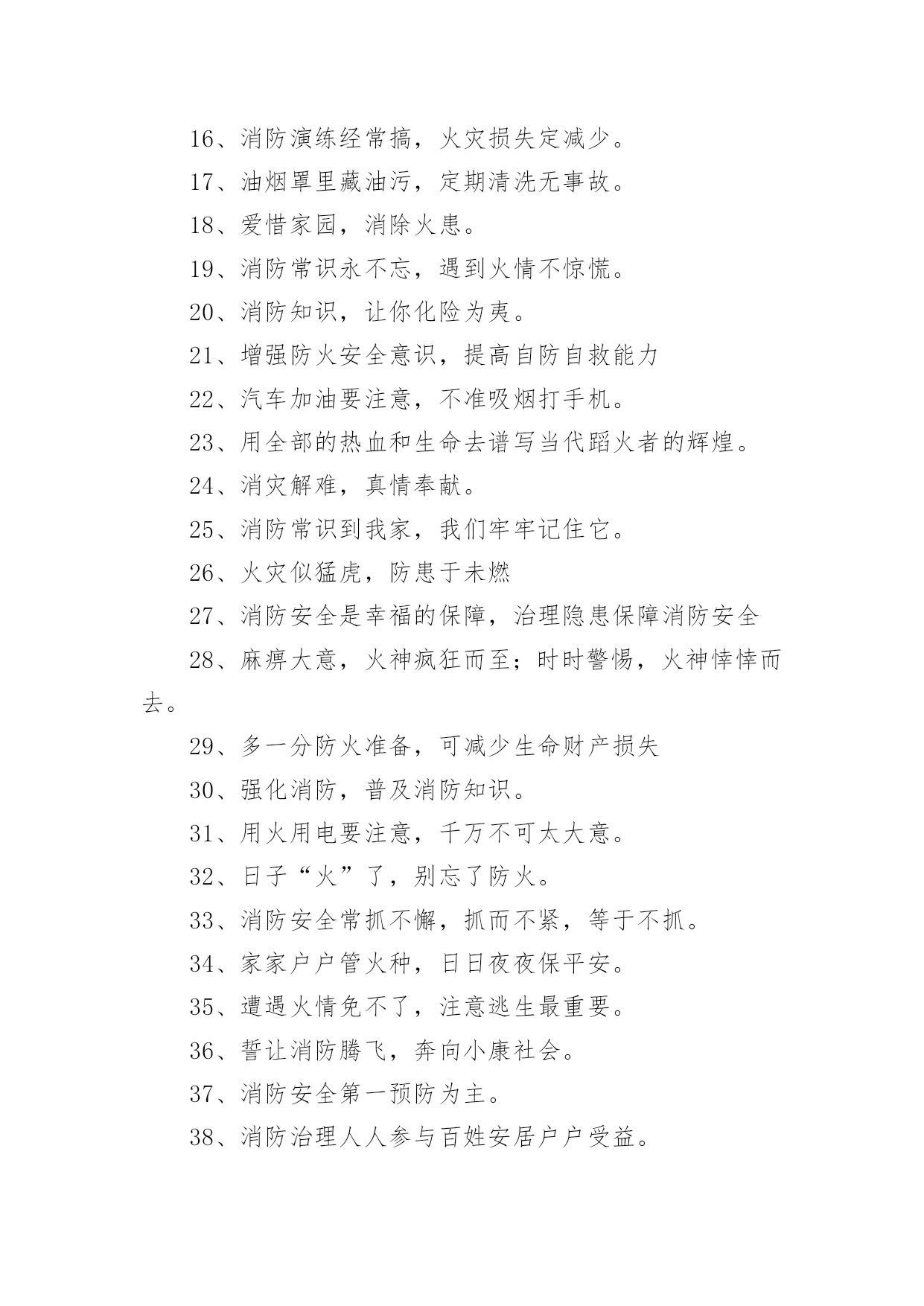 16、消防演练经常搞，火灾损失定减少。

17、油烟罩里藏油污，定期清洗无事故。

18、爱惜家园，消除火患。

19、消防常识永不忘，遇到火情不惊慌。

20、消防知识，让你化险为夷。

21、增强防火安全意识，提高自防自救能力

22、汽车加油要注意，不准吸烟打手机。

23、用全部的热血和生命去谱写当代蹈火者的辉煌。

24、消灾解难，真情奉献。

25、消防常识到我家，我们牢牢记住它。

26、火灾似猛虎，防患于未燃

27、消防安全是幸福的保障，治理隐患保障消防安全

28、麻痹大意，火神疯狂而至；时时警惕，火神悻悻而去。

29、多一分防火准备，可减少生命财产损失

30、强化消防，普及消防知识。

31、用火用电要注意，千万不可太大意。

32、日子“火”了，别忘了防火。

33、消防安全常抓不懈，抓而不紧，等于不抓。

34、家家户户管火种，日日夜夜保平安。

35、遭遇火情免不了，注意逃生最重要。

36、誓让消防腾飞，奔向小康社会。

37、消防安全第一预防为主。

38、消防治理人人参与百姓安居户户受益。